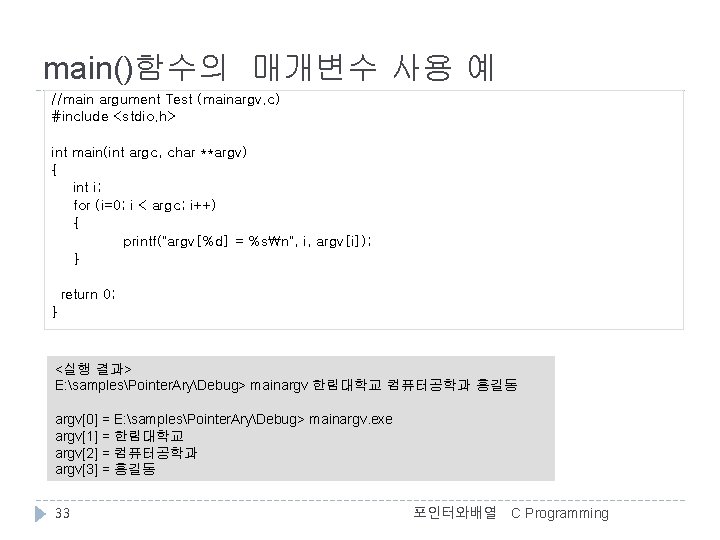 main()함수의 매개변수 사용 예

//main argument Test (mainargv.c)
#include <stdio.h>

int main(int argc, char **argv)
{
int i;
for (i=0; i < argc; i++)
{
printf("argv[%d] = %s₩n", i, argv[i]);
}

return 0;
}

<실행 결과>
E:\samples\PointerAry\Debug> mainargv 한림대학교 컴퓨터공학과 홍길동

argv[0] = E:\samples\PointerAry\Debug> mainargv.exe
argv[1] = 한림대학교
argv[2] = 컴퓨터공학과
argv[3] = 홍길동

33 포인터와배열 C Programming